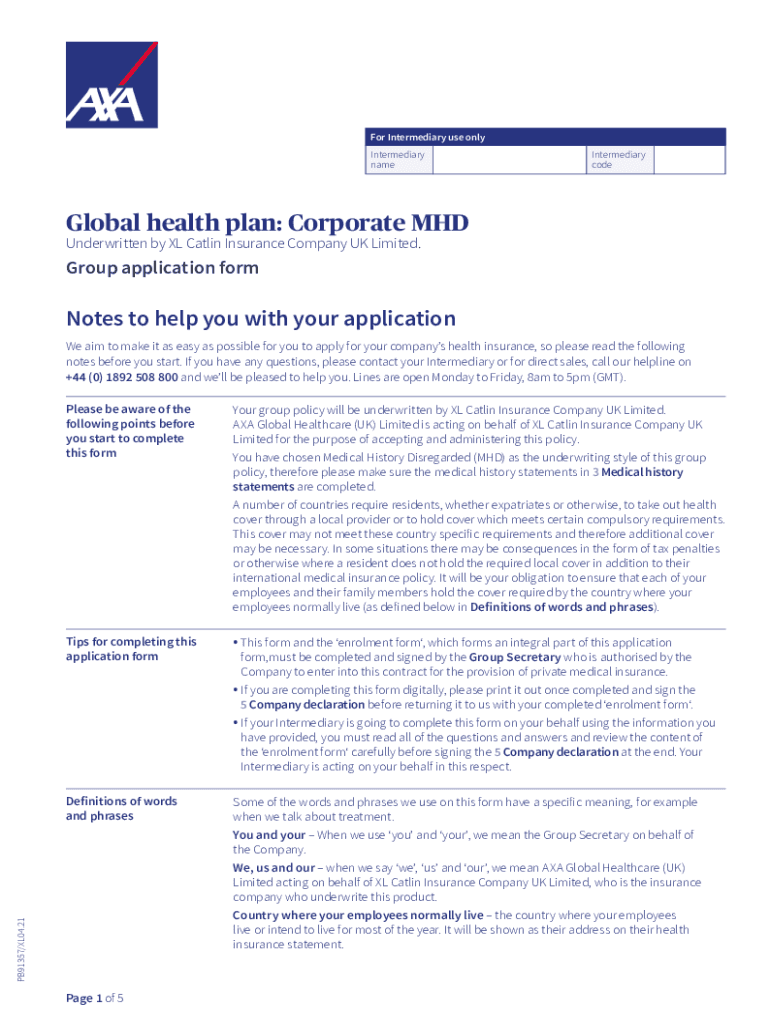 AXA

For Intermediary use only

| Intermediary name | | Intermediary code | |
|---|---|---|---|

Global health plan: Corporate MHD

Underwritten by XL Catlin Insurance Company UK Limited.

Group application form

Notes to help you with your application

We aim to make it as easy as possible for you to apply for your company's health insurance, so please read the following notes before you start. If you have any questions, please contact your Intermediary or for direct sales, call our helpline on +44 (0) 1892 508 800 and we'll be pleased to help you. Lines are open Monday to Friday, 8am to 5pm (GMT).

Please be aware of the following points before you start to complete this form

Your group policy will be underwritten by XL Catlin Insurance Company UK Limited. AXA Global Healthcare (UK) Limited is acting on behalf of XL Catlin Insurance Company UK Limited for the purpose of accepting and administering this policy.

You have chosen Medical History Disregarded (MHD) as the underwriting style of this group policy, therefore please make sure the medical history statements in 3 Medical history statements are completed.

A number of countries require residents, whether expatriates or otherwise, to take out health cover through a local provider or to hold cover which meets certain compulsory requirements. This cover may not meet these country specific requirements and therefore additional cover may be necessary. In some situations there may be consequences in the form of tax penalties or otherwise where a resident does not hold the required local cover in addition to their international medical insurance policy. It will be your obligation to ensure that each of your employees and their family members hold the cover required by the country where your employees normally live (as defined below in Definitions of words and phrases).

Tips for completing this application form

• This form and the 'enrolment form', which forms an integral part of this application form,must be completed and signed by the Group Secretary who is authorised by the Company to enter into this contract for the provision of private medical insurance.
• If you are completing this form digitally, please print it out once completed and sign the 5 Company declaration before returning it to us with your completed 'enrolment form'.
• If your Intermediary is going to complete this form on your behalf using the information you have provided, you must read all of the questions and answers and review the content of the 'enrolment form' carefully before signing the 5 Company declaration at the end. Your Intermediary is acting on your behalf in this respect.

Definitions of words and phrases

Some of the words and phrases we use on this form have a specific meaning, for example when we talk about treatment.

You and your – When we use 'you' and 'your', we mean the Group Secretary on behalf of the Company.

We, us and our – when we say 'we', 'us' and 'our', we mean AXA Global Healthcare (UK) Limited acting on behalf of XL Catlin Insurance Company UK Limited, who is the insurance company who underwrite this product.

Country where your employees normally live – the country where your employees live or intend to live for most of the year. It will be shown as their address on their health insurance statement.

PB91357/XL04.21

Page 1 of 5